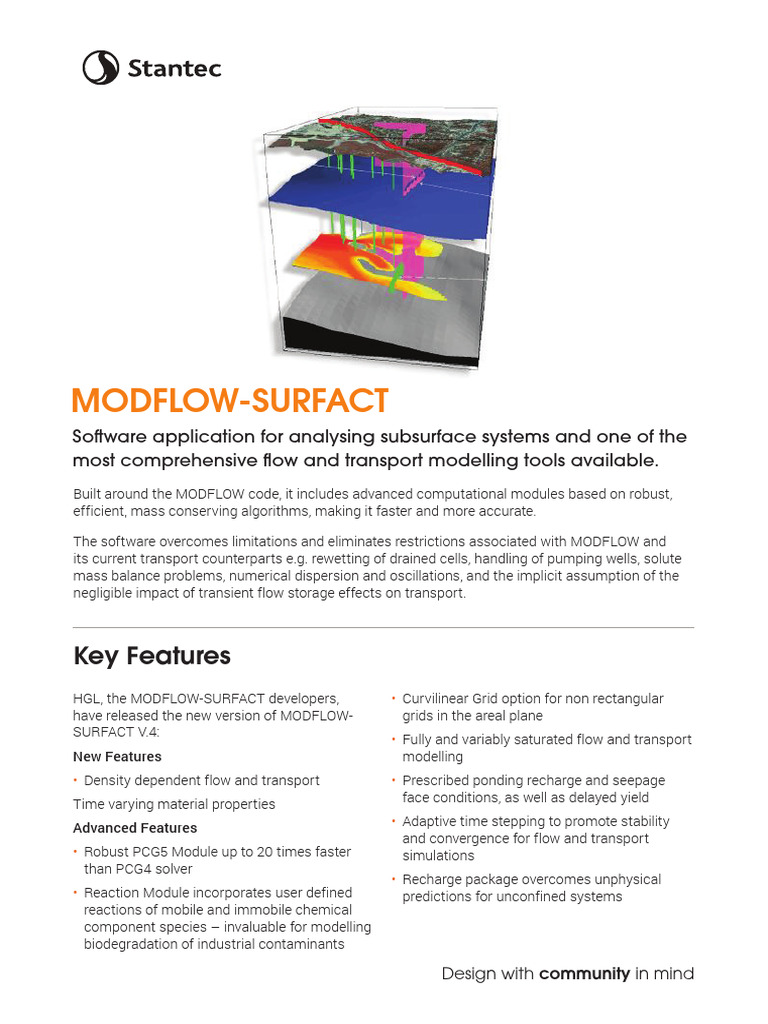 Stantec

MODFLOW-SURFACT

Software application for analysing subsurface systems and one of the most comprehensive flow and transport modelling tools available.

Built around the MODFLOW code, it includes advanced computational modules based on robust, efficient, mass conserving algorithms, making it faster and more accurate.

The software overcomes limitations and eliminates restrictions associated with MODFLOW and its current transport counterparts e.g. rewetting of drained cells, handling of pumping wells, solute mass balance problems, numerical dispersion and oscillations, and the implicit assumption of the negligible impact of transient flow storage effects on transport.

Key Features

HGL, the MODFLOW-SURFACT developers, have released the new version of MODFLOW-SURFACT V.4:

New Features

• Density dependent flow and transport

Time varying material properties

Advanced Features

• Robust PCG5 Module up to 20 times faster than PCG4 solver

• Reaction Module incorporates user defined reactions of mobile and immobile chemical component species – invaluable for modelling biodegradation of industrial contaminants

• Curvilinear Grid option for non rectangular grids in the areal plane

• Fully and variably saturated flow and transport modelling

• Prescribed ponding recharge and seepage face conditions, as well as delayed yield

• Adaptive time stepping to promote stability and convergence for flow and transport simulations

• Recharge package overcomes unphysical predictions for unconfined systems

Design with community in mind